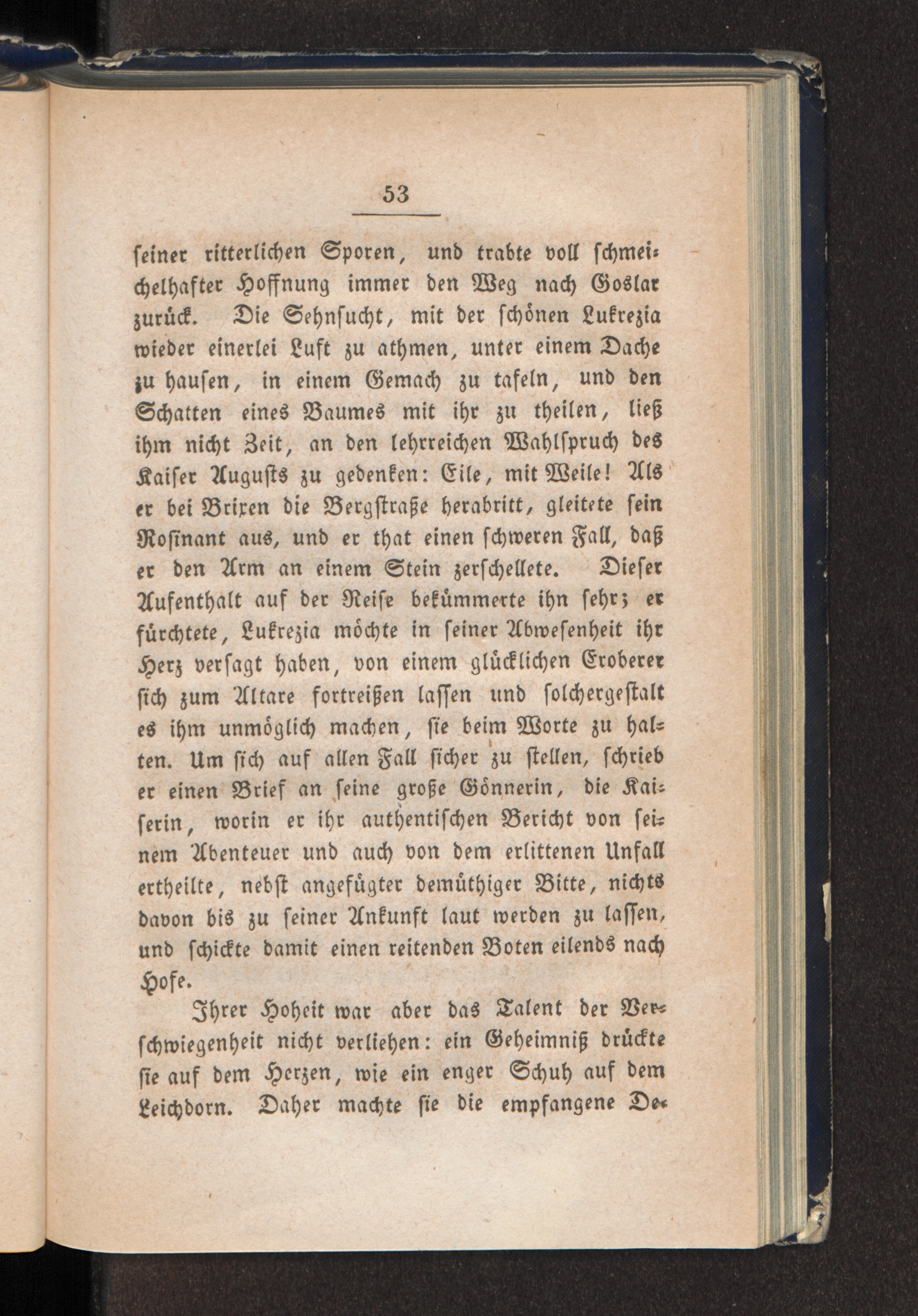 53

seiner ritterlichen Sporen, und trabte voll schmeichelhafter Hoffnung immer den Weg nach Goslar zurück. Die Sehnsucht, mit der schönen Lukrezia wieder einerlei Luft zu athmen, unter einem Dache zu hausen, in einem Gemach zu tafeln, und den Schatten eines Baumes mit ihr zu theilen, ließ ihm nicht Zeit, an den lehrreichen Wahlspruch des Kaiser Augusts zu gedenken: Eile, mit Weile! Als er bei Brixen die Bergstraße herabritt, gleitete sein Rosinant aus, und er that einen schweren Fall, daß er den Arm an einem Stein zerschellete. Dieser Aufenthalt auf der Reise bekümmerte ihn sehr; er fürchtete, Lukrezia möchte in seiner Abwesenheit ihr Herz versagt haben, von einem glücklichen Eroberer sich zum Altare fortreißen lassen und solchergestalt es ihm unmöglich machen, sie beim Worte zu halten. Um sich auf allen Fall sicher zu stellen, schrieb er einen Brief an seine große Gönnerin, die Kaiserin, worin er ihr authentischen Bericht von seinem Abenteuer und auch von dem erlittenen Unfall ertheilte, nebst angefügter demüthiger Bitte, nichts davon bis zu seiner Ankunft laut werden zu lassen, und schickte damit einen reitenden Boten eilends nach Hofe.

Ihrer Hoheit war aber das Talent der Verschwiegenheit nicht verliehen: ein Geheimniß drückte sie auf dem Herzen, wie ein enger Schuh auf dem Leichdorn. Daher machte sie die empfangene De-